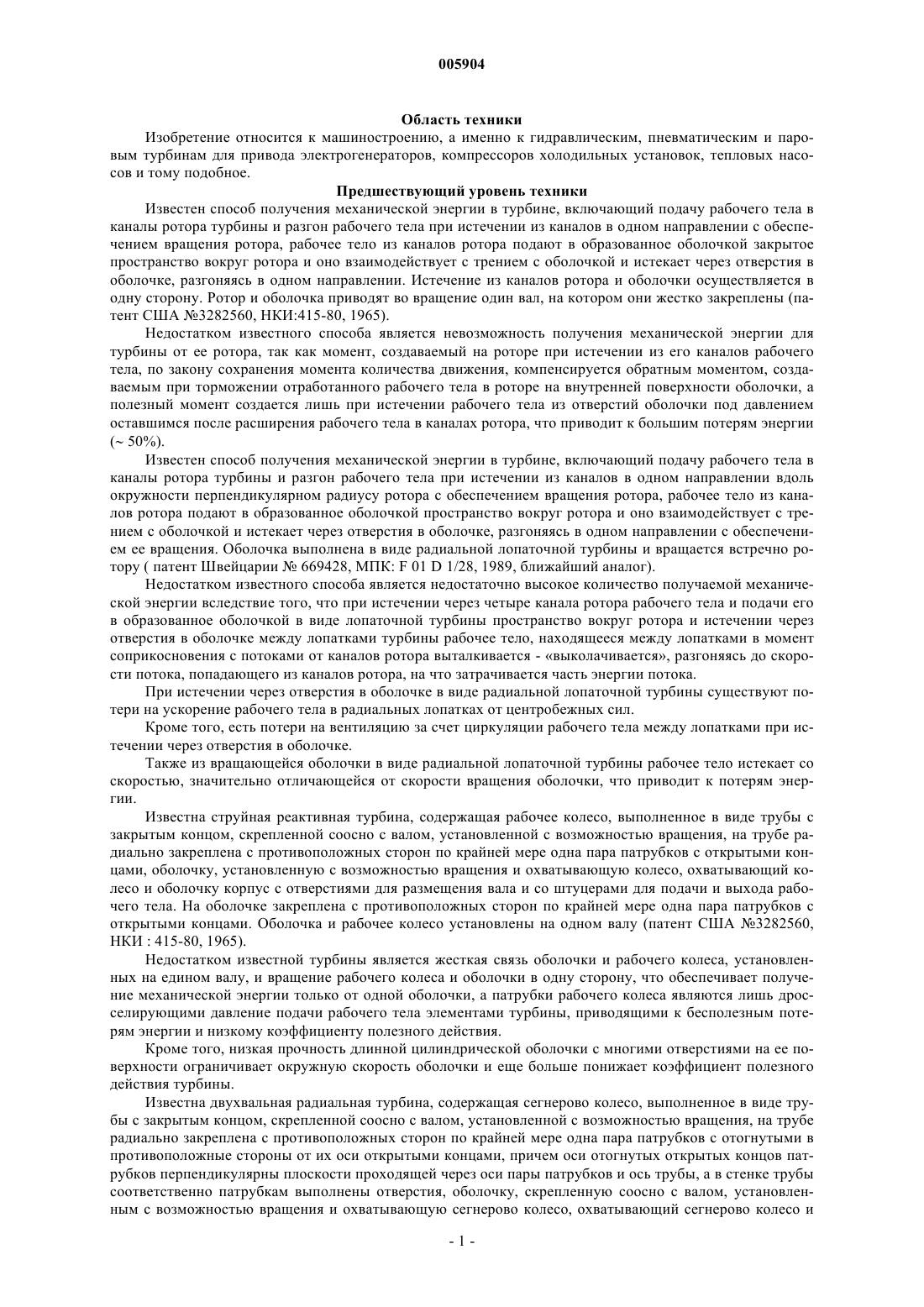 005904

Область техники

Изобретение относится к машиностроению, а именно к гидравлическим, пневматическим и паровым турбинам для привода электрогенераторов, компрессоров холодильных установок, тепловых насосов и тому подобное.

Предшествующий уровень техники

Известен способ получения механической энергии в турбине, включающий подачу рабочего тела в каналы ротора турбины и разгон рабочего тела при истечении из каналов в одном направлении с обеспечением вращения ротора, рабочее тело из каналов ротора подают в образованное оболочкой закрытое пространство вокруг ротора и оно взаимодействует с трением с оболочкой и истекает через отверстия в оболочке, разгоняясь в одном направлении. Истечение из каналов ротора и оболочки осуществляется в одну сторону. Ротор и оболочка приводят во вращение один вал, на котором они жестко закреплены (патент США №3282560, НКИ:415-80, 1965).

Недостатком известного способа является невозможность получения механической энергии для турбины от ее ротора, так как момент, создаваемый на роторе при истечении из его каналов рабочего тела, по закону сохранения момента количества движения, компенсируется обратным моментом, создаваемым при торможении отработанного рабочего тела в роторе на внутренней поверхности оболочки, а полезный момент создается лишь при истечении рабочего тела из отверстий оболочки под давлением оставшимся после расширения рабочего тела в каналах ротора, что приводит к большим потерям энергии (~ 50%).

Известен способ получения механической энергии в турбине, включающий подачу рабочего тела в каналы ротора турбины и разгон рабочего тела при истечении из каналов в одном направлении вдоль окружности перпендикулярном радиусу ротора с обеспечением вращения ротора, рабочее тело из каналов ротора подают в образованное оболочкой пространство вокруг ротора и оно взаимодействует с трением с оболочкой и истекает через отверстия в оболочке, разгоняясь в одном направлении с обеспечением ее вращения. Оболочка выполнена в виде радиальной лопаточной турбины и вращается встречно ротору ( патент Швейцарии № 669428, МПК: F 01 D 1/28, 1989, ближайший аналог).

Недостатком известного способа является недостаточно высокое количество получаемой механической энергии вследствие того, что при истечении через четыре канала ротора рабочего тела и подачи его в образованное оболочкой в виде лопаточной турбины пространство вокруг ротора и истечении через отверстия в оболочке между лопатками турбины рабочее тело, находящееся между лопатками в момент соприкосновения с потоками от каналов ротора выталкивается - «выколачивается», разгоняясь до скорости потока, попадающего из каналов ротора, на что затрачивается часть энергии потока.

При истечении через отверстия в оболочке в виде радиальной лопаточной турбины существуют потери на ускорение рабочего тела в радиальных лопатках от центробежных сил.

Кроме того, есть потери на вентиляцию за счет циркуляции рабочего тела между лопатками при истечении через отверстия в оболочке.

Также из вращающейся оболочки в виде радиальной лопаточной турбины рабочее тело истекает со скоростью, значительно отличающейся от скорости вращения оболочки, что приводит к потерям энергии.

Известна струйная реактивная турбина, содержащая рабочее колесо, выполненное в виде трубы с закрытым концом, скрепленной соосно с валом, установленной с возможностью вращения, на трубе радиально закреплена с противоположных сторон по крайней мере одна пара патрубков с открытыми концами, оболочку, установленную с возможностью вращения и охватывающую колесо, охватывающий колесо и оболочку корпус с отверстиями для размещения вала и со штуцерами для подачи и выхода рабочего тела. На оболочке закреплена с противоположных сторон по крайней мере одна пара патрубков с открытыми концами. Оболочка и рабочее колесо установлены на одном валу (патент США №3282560, НКИ : 415-80, 1965).

Недостатком известной турбины является жесткая связь оболочки и рабочего колеса, установленных на едином валу, и вращение рабочего колеса и оболочки в одну сторону, что обеспечивает получение механической энергии только от одной оболочки, а патрубки рабочего колеса являются лишь дросселирующими давление подачи рабочего тела элементами турбины, приводящими к бесполезным потерям энергии и низкому коэффициенту полезного действия.

Кроме того, низкая прочность длинной цилиндрической оболочки с многими отверстиями на ее поверхности ограничивает окружную скорость оболочки и еще больше понижает коэффициент полезного действия турбины.

Известна двухвальная радиальная турбина, содержащая сегнерово колесо, выполненное в виде трубы с закрытым концом, скрепленной соосно с валом, установленной с возможностью вращения, на трубе радиально закреплена с противоположных сторон по крайней мере одна пара патрубков с отогнутыми в противоположные стороны от их оси открытыми концами, причем оси отогнутых открытых концов патрубков перпендикулярны плоскости проходящей через оси пары патрубков и ось трубы, а в стенке трубы соответственно патрубкам выполнены отверстия, оболочку, скрепленную соосно с валом, установленным с возможностью вращения и охватывающую сегнерово колесо, охватывающий сегнерово колесо и

- 1 -